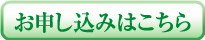 お申し込みはこちら